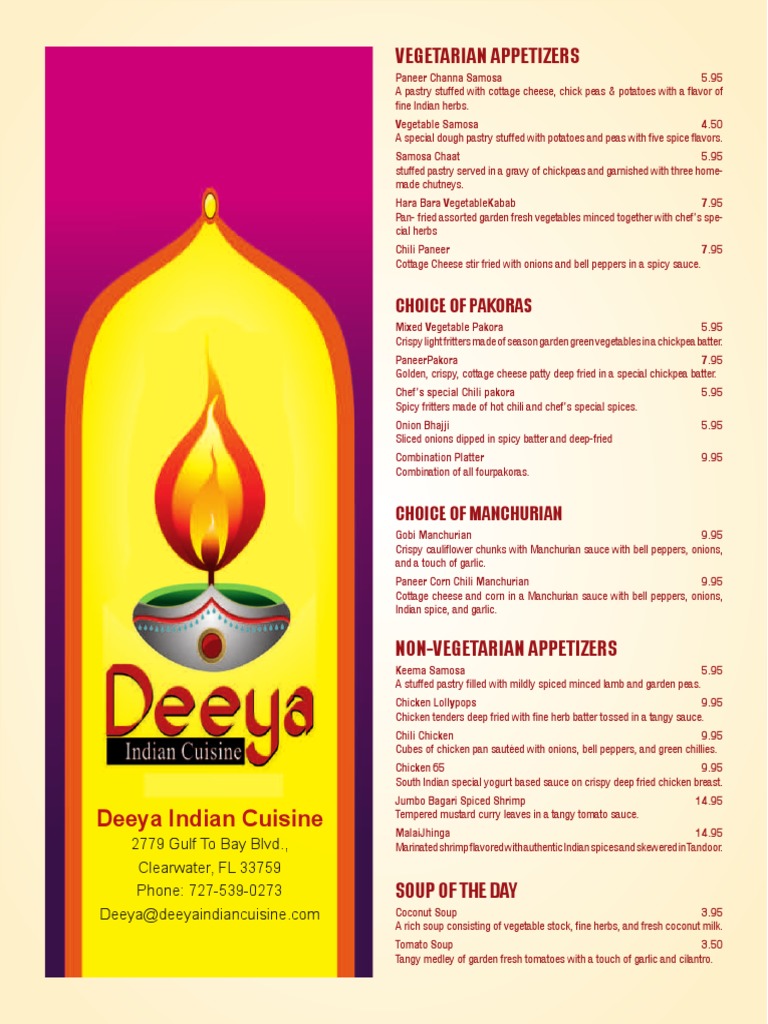 Deeya

Indian Cuisine

Deeya Indian Cuisine

2779 Gulf To Bay Blvd.,

Clearwater, FL 33759

Phone: 727-539-0273

Deeya@deeyaindiancuisine.com

VEGETARIAN APPETIZERS

Paneer Channa Samosa 5.95
A pastry stuffed with cottage cheese, chick peas & potatoes with a flavor of fine Indian herbs.

Vegetable Samosa 4.50
A special dough pastry stuffed with potatoes and peas with five spice flavors.

Samosa Chaat 5.95
stuffed pastry served in a gravy of chickpeas and garnished with three homemade chutneys.

Hara Bara VegetableKabab 7.95
Pan- fried assorted garden fresh vegetables minced together with chef's special herbs

Chili Paneer 7.95
Cottage Cheese stir fried with onions and bell peppers in a spicy sauce.

CHOICE OF PAKORAS

Mixed Vegetable Pakora 5.95
Crispy light fritters made of season garden green vegetables in a chickpea batter.

PaneerPakora 7.95
Golden, crispy, cottage cheese patty deep fried in a special chickpea batter.

Chef's special Chili pakora 5.95
Spicy fritters made of hot chili and chef's special spices.

Onion Bhajji 5.95
Sliced onions dipped in spicy batter and deep-fried

Combination Platter 9.95
Combination of all fourpakoras.

CHOICE OF MANCHURIAN

Gobi Manchurian 9.95
Crispy cauliflower chunks with Manchurian sauce with bell peppers, onions, and a touch of garlic.

Paneer Corn Chili Manchurian 9.95
Cottage cheese and corn in a Manchurian sauce with bell peppers, onions, Indian spice, and garlic.

NON-VEGETARIAN APPETIZERS

Keema Samosa 5.95
A stuffed pastry filled with mildly spiced minced lamb and garden peas.

Chicken Lollypops 9.95
Chicken tenders deep fried with fine herb batter tossed in a tangy sauce.

Chili Chicken 9.95
Cubes of chicken pan sautéed with onions, bell peppers, and green chillies.

Chicken 65 9.95
South Indian special yogurt based sauce on crispy deep fried chicken breast.

Jumbo Bagari Spiced Shrimp 14.95
Tempered mustard curry leaves in a tangy tomato sauce.

MalaiJhinga 14.95
Marinated shrimp flavored with authentic Indian spices and skewered in Tandoor.

SOUP OF THE DAY

Coconut Soup 3.95
A rich soup consisting of vegetable stock, fine herbs, and fresh coconut milk.

Tomato Soup 3.50
Tangy medley of garden fresh tomatoes with a touch of garlic and cilantro.